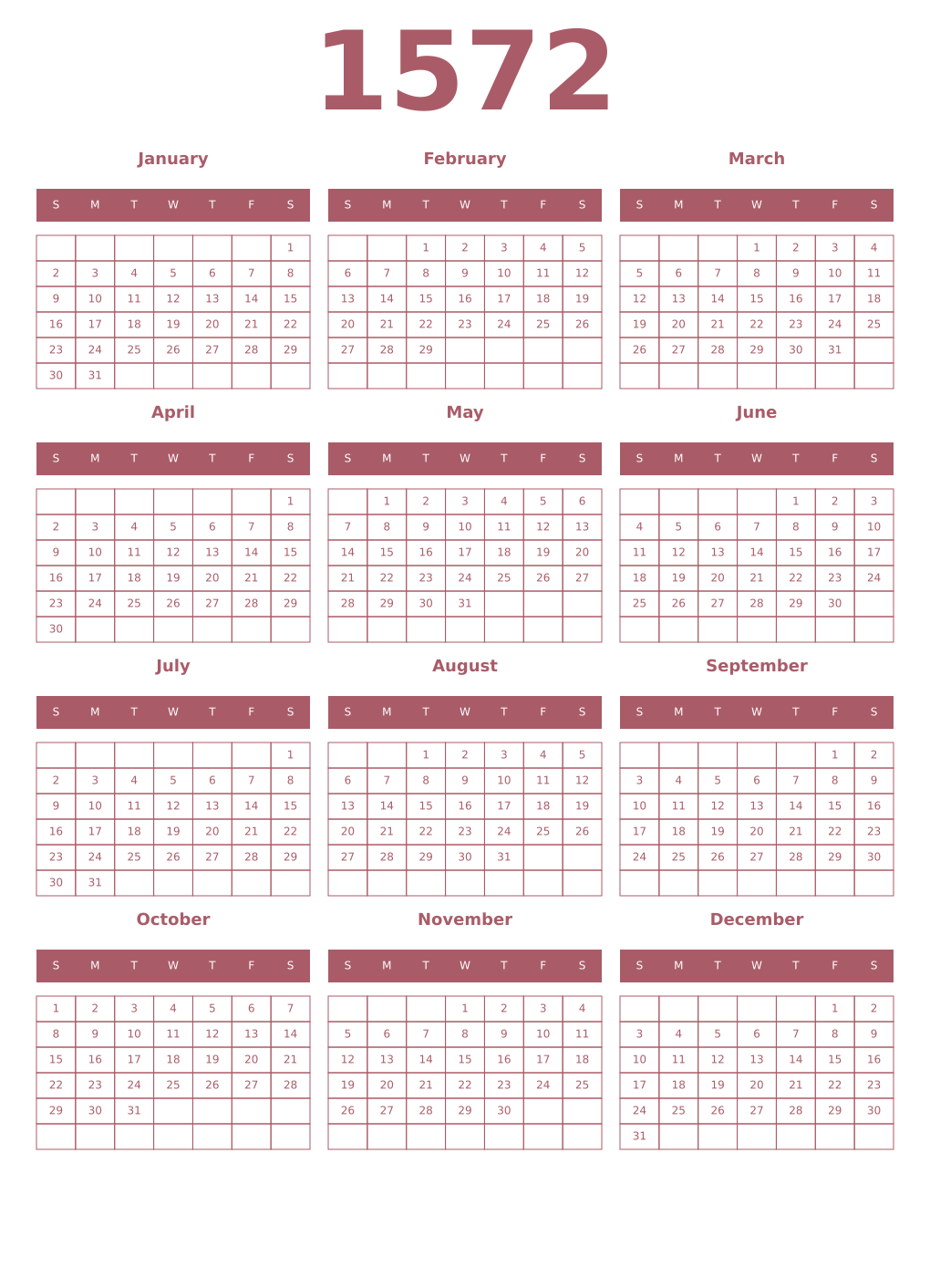 1572

January

| S | M | T | W | T | F | S |
|---|---|---|---|---|---|---|
| | | | | | | 1 |
| 2 | 3 | 4 | 5 | 6 | 7 | 8 |
| 9 | 10 | 11 | 12 | 13 | 14 | 15 |
| 16 | 17 | 18 | 19 | 20 | 21 | 22 |
| 23 | 24 | 25 | 26 | 27 | 28 | 29 |
| 30 | 31 | | | | | |

February

| S | M | T | W | T | F | S |
|---|---|---|---|---|---|---|
| | | 1 | 2 | 3 | 4 | 5 |
| 6 | 7 | 8 | 9 | 10 | 11 | 12 |
| 13 | 14 | 15 | 16 | 17 | 18 | 19 |
| 20 | 21 | 22 | 23 | 24 | 25 | 26 |
| 27 | 28 | 29 | | | | |
| | | | | | | |

March

| S | M | T | W | T | F | S |
|---|---|---|---|---|---|---|
| | | | 1 | 2 | 3 | 4 |
| 5 | 6 | 7 | 8 | 9 | 10 | 11 |
| 12 | 13 | 14 | 15 | 16 | 17 | 18 |
| 19 | 20 | 21 | 22 | 23 | 24 | 25 |
| 26 | 27 | 28 | 29 | 30 | 31 | |
| | | | | | | |

April

| S | M | T | W | T | F | S |
|---|---|---|---|---|---|---|
| | | | | | | 1 |
| 2 | 3 | 4 | 5 | 6 | 7 | 8 |
| 9 | 10 | 11 | 12 | 13 | 14 | 15 |
| 16 | 17 | 18 | 19 | 20 | 21 | 22 |
| 23 | 24 | 25 | 26 | 27 | 28 | 29 |
| 30 | | | | | | |

May

| S | M | T | W | T | F | S |
|---|---|---|---|---|---|---|
| | 1 | 2 | 3 | 4 | 5 | 6 |
| 7 | 8 | 9 | 10 | 11 | 12 | 13 |
| 14 | 15 | 16 | 17 | 18 | 19 | 20 |
| 21 | 22 | 23 | 24 | 25 | 26 | 27 |
| 28 | 29 | 30 | 31 | | | |
| | | | | | | |

June

| S | M | T | W | T | F | S |
|---|---|---|---|---|---|---|
| | | | | 1 | 2 | 3 |
| 4 | 5 | 6 | 7 | 8 | 9 | 10 |
| 11 | 12 | 13 | 14 | 15 | 16 | 17 |
| 18 | 19 | 20 | 21 | 22 | 23 | 24 |
| 25 | 26 | 27 | 28 | 29 | 30 | |
| | | | | | | |

July

| S | M | T | W | T | F | S |
|---|---|---|---|---|---|---|
| | | | | | | 1 |
| 2 | 3 | 4 | 5 | 6 | 7 | 8 |
| 9 | 10 | 11 | 12 | 13 | 14 | 15 |
| 16 | 17 | 18 | 19 | 20 | 21 | 22 |
| 23 | 24 | 25 | 26 | 27 | 28 | 29 |
| 30 | 31 | | | | | |

August

| S | M | T | W | T | F | S |
|---|---|---|---|---|---|---|
| | | 1 | 2 | 3 | 4 | 5 |
| 6 | 7 | 8 | 9 | 10 | 11 | 12 |
| 13 | 14 | 15 | 16 | 17 | 18 | 19 |
| 20 | 21 | 22 | 23 | 24 | 25 | 26 |
| 27 | 28 | 29 | 30 | 31 | | |
| | | | | | | |

September

| S | M | T | W | T | F | S |
|---|---|---|---|---|---|---|
| | | | | | 1 | 2 |
| 3 | 4 | 5 | 6 | 7 | 8 | 9 |
| 10 | 11 | 12 | 13 | 14 | 15 | 16 |
| 17 | 18 | 19 | 20 | 21 | 22 | 23 |
| 24 | 25 | 26 | 27 | 28 | 29 | 30 |
| | | | | | | |

October

| S | M | T | W | T | F | S |
|---|---|---|---|---|---|---|
| 1 | 2 | 3 | 4 | 5 | 6 | 7 |
| 8 | 9 | 10 | 11 | 12 | 13 | 14 |
| 15 | 16 | 17 | 18 | 19 | 20 | 21 |
| 22 | 23 | 24 | 25 | 26 | 27 | 28 |
| 29 | 30 | 31 | | | | |
| | | | | | | |

November

| S | M | T | W | T | F | S |
|---|---|---|---|---|---|---|
| | | | 1 | 2 | 3 | 4 |
| 5 | 6 | 7 | 8 | 9 | 10 | 11 |
| 12 | 13 | 14 | 15 | 16 | 17 | 18 |
| 19 | 20 | 21 | 22 | 23 | 24 | 25 |
| 26 | 27 | 28 | 29 | 30 | | |
| | | | | | | |

December

| S | M | T | W | T | F | S |
|---|---|---|---|---|---|---|
| | | | | | 1 | 2 |
| 3 | 4 | 5 | 6 | 7 | 8 | 9 |
| 10 | 11 | 12 | 13 | 14 | 15 | 16 |
| 17 | 18 | 19 | 20 | 21 | 22 | 23 |
| 24 | 25 | 26 | 27 | 28 | 29 | 30 |
| 31 | | | | | | |